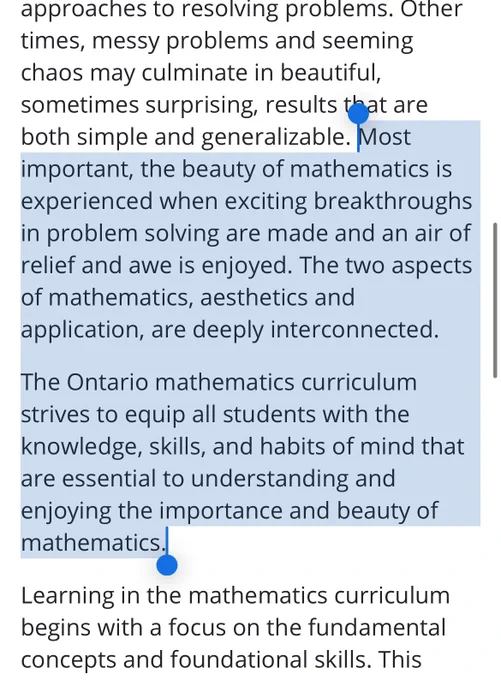 approaches to resolving problems. Other times, messy problems and seeming chaos may culminate in beautiful, sometimes surprising, results that are both simple and generalizable. Most important, the beauty of mathematics is experienced when exciting breakthroughs in problem solving are made and an air of relief and awe is enjoyed. The two aspects of mathematics, aesthetics and application, are deeply interconnected.

The Ontario mathematics curriculum strives to equip all students with the knowledge, skills, and habits of mind that are essential to understanding and enjoying the importance and beauty of mathematics.

Learning in the mathematics curriculum begins with a focus on the fundamental concepts and foundational skills. This